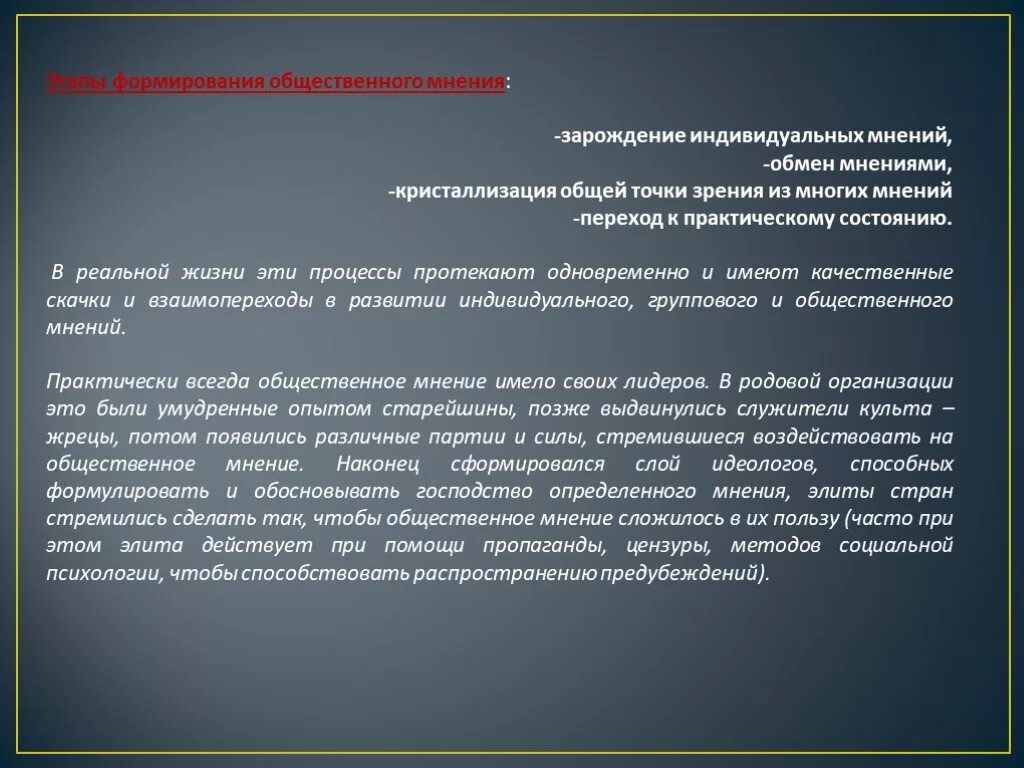 Этапы формирования общественного мнения:

-зарождение индивидуальных мнений,
-обмен мнениями,
-кристаллизация общей точки зрения из многих мнений
-переход к практическому состоянию.

В реальной жизни эти процессы протекают одновременно и имеют качественные скачки и взаимопереходы в развитии индивидуального, группового и общественного мнений.

Практически всегда общественное мнение имело своих лидеров. В родовой организации это были умудренные опытом старейшины, позже выдвинулись служители культа – жрецы, потом появились различные партии и силы, стремившиеся воздействовать на общественное мнение. Наконец сформировался слой идеологов, способных формулировать и обосновывать господство определенного мнения, элиты стран стремились сделать так, чтобы общественное мнение сложилось в их пользу (часто при этом элита действует при помощи пропаганды, цензуры, методов социальной психологии, чтобы способствовать распространению предубеждений).